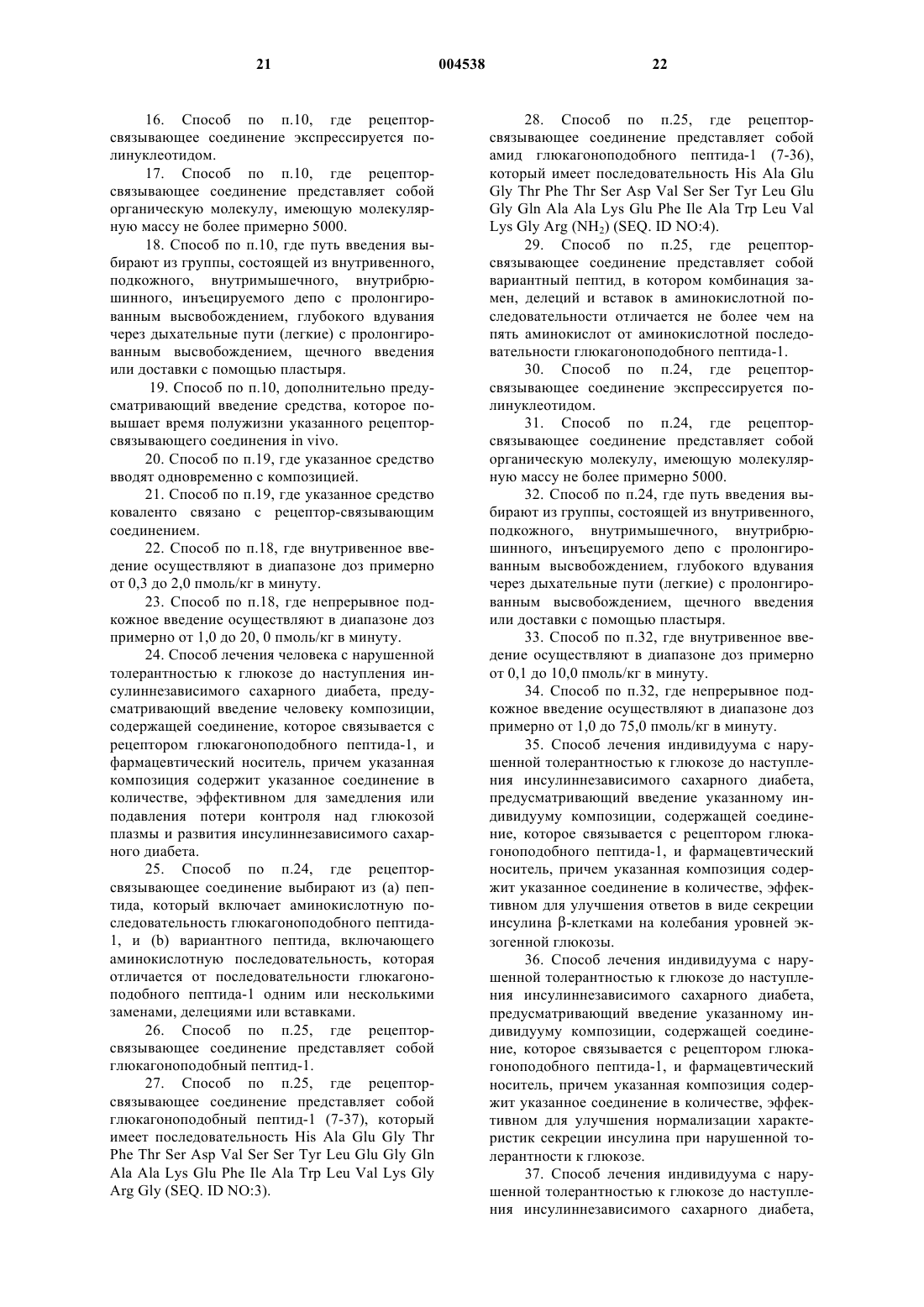 21 004538 22

16. Способ по п.10, где рецептор-связывающее соединение экспрессируется полинуклеотидом.

17. Способ по п.10, где рецептор-связывающее соединение представляет собой органическую молекулу, имеющую молекулярную массу не более примерно 5000.

18. Способ по п.10, где путь введения выбирают из группы, состоящей из внутривенного, подкожного, внутримышечного, внутрибрюшинного, инъецируемого депо с пролонгированным высвобождением, глубокого вдувания через дыхательные пути (легкие) с пролонгированным высвобождением, щечного введения или доставки с помощью пластыря.

19. Способ по п.10, дополнительно предусматривающий введение средства, которое повышает время полужизни указанного рецептор-связывающего соединения in vivo.

20. Способ по п.19, где указанное средство вводят одновременно с композицией.

21. Способ по п.19, где указанное средство ковалентно связано с рецептор-связывающим соединением.

22. Способ по п.18, где внутривенное введение осуществляют в диапазоне доз примерно от 0,3 до 2,0 пмоль/кг в минуту.

23. Способ по п.18, где непрерывное подкожное введение осуществляют в диапазоне доз примерно от 1,0 до 20, 0 пмоль/кг в минуту.

24. Способ лечения человека с нарушенной толерантностью к глюкозе до наступления инсулиннезависимого сахарного диабета, предусматривающий введение человеку композиции, содержащей соединение, которое связывается с рецептором глюкагоноподобного пептида-1, и фармацевтический носитель, причем указанная композиция содержит указанное соединение в количестве, эффективном для замедления или подавления потери контроля над глюкозой плазмы и развития инсулиннезависимого сахарного диабета.

25. Способ по п.24, где рецептор-связывающее соединение выбирают из (а) пептида, который включает аминокислотную последовательность глюкагоноподобного пептида-1, и (b) вариантного пептида, включающего аминокислотную последовательность, которая отличается от последовательности глюкагоноподобного пептида-1 одним или несколькими заменами, делециями или вставками.

26. Способ по п.25, где рецептор-связывающее соединение представляет собой глюкагоноподобный пептид-1.

27. Способ по п.25, где рецептор-связывающее соединение представляет собой глюкагоноподобный пептид-1 (7-37), который имеет последовательность His Ala Glu Gly Thr Phe Thr Ser Asp Val Ser Ser Tyr Leu Glu Gly Gln Ala Ala Lys Glu Phe Ile Ala Trp Leu Val Lys Gly Arg Gly (SEQ. ID NO:3).

28. Способ по п.25, где рецептор-связывающее соединение представляет собой амид глюкагоноподобного пептида-1 (7-36), который имеет последовательность His Ala Glu Gly Thr Phe Thr Ser Asp Val Ser Ser Tyr Leu Glu Gly Gln Ala Ala Lys Glu Phe Ile Ala Trp Leu Val Lys Gly Arg ($NH_2$) (SEQ. ID NO:4).

29. Способ по п.25, где рецептор-связывающее соединение представляет собой вариантный пептид, в котором комбинация замен, делеций и вставок в аминокислотной последовательности отличается не более чем на пять аминокислот от аминокислотной последовательности глюкагоноподобного пептида-1.

30. Способ по п.24, где рецептор-связывающее соединение экспрессируется полинуклеотидом.

31. Способ по п.24, где рецептор-связывающее соединение представляет собой органическую молекулу, имеющую молекулярную массу не более примерно 5000.

32. Способ по п.24, где путь введения выбирают из группы, состоящей из внутривенного, подкожного, внутримышечного, внутрибрюшинного, инъецируемого депо с пролонгированным высвобождением, глубокого вдувания через дыхательные пути (легкие) с пролонгированным высвобождением, щечного введения или доставки с помощью пластыря.

33. Способ по п.32, где внутривенное введение осуществляют в диапазоне доз примерно от 0,1 до 10,0 пмоль/кг в минуту.

34. Способ по п.32, где непрерывное подкожное введение осуществляют в диапазоне доз примерно от 1,0 до 75,0 пмоль/кг в минуту.

35. Способ лечения индивидуума с нарушенной толерантностью к глюкозе до наступления инсулиннезависимого сахарного диабета, предусматривающий введение указанному индивидууму композиции, содержащей соединение, которое связывается с рецептором глюкагоноподобного пептида-1, и фармацевтический носитель, причем указанная композиция содержит указанное соединение в количестве, эффективном для улучшения ответов в виде секреции инсулина β-клетками на колебания уровней экзогенной глюкозы.

36. Способ лечения индивидуума с нарушенной толерантностью к глюкозе до наступления инсулиннезависимого сахарного диабета, предусматривающий введение указанному индивидууму композиции, содержащей соединение, которое связывается с рецептором глюкагоноподобного пептида-1, и фармацевтический носитель, причем указанная композиция содержит указанное соединение в количестве, эффективном для улучшения нормализации характеристик секреции инсулина при нарушенной толерантности к глюкозе.

37. Способ лечения индивидуума с нарушенной толерантностью к глюкозе до наступления инсулиннезависимого сахарного диабета,